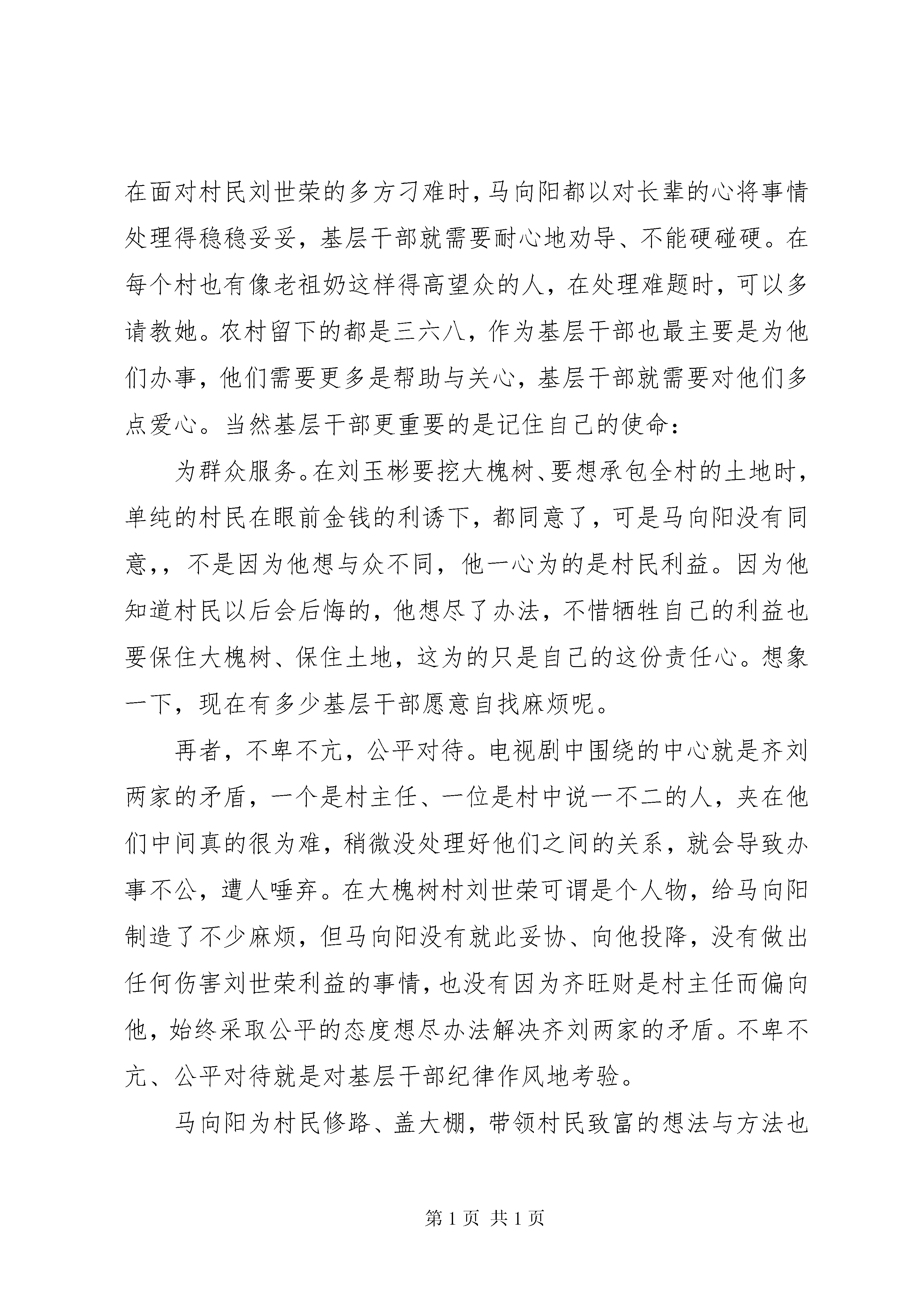 在面对村民刘世荣的多方刁难时，马向阳都以对长辈的心将事情处理得稳稳妥妥，基层干部就需要耐心地劝导、不能硬碰硬。在每个村也有像老祖奶这样得高望众的人，在处理难题时，可以多请教她。农村留下的都是三六八，作为基层干部也最主要是为他们办事，他们需要更多是帮助与关心，基层干部就需要对他们多点爱心。当然基层干部更重要的是记住自己的使命：

为群众服务。在刘玉彬要挖大槐树、要想承包全村的土地时，单纯的村民在眼前金钱的利诱下，都同意了，可是马向阳没有同意，，不是因为他想与众不同，他一心为的是村民利益。因为他知道村民以后会后悔的，他想尽了办法，不惜牺牲自己的利益也要保住大槐树、保住土地，这为的只是自己的这份责任心。想象一下，现在有多少基层干部愿意自找麻烦呢。

再者，不卑不亢，公平对待。电视剧中围绕的中心就是齐刘两家的矛盾，一个是村主任、一位是村中说一不二的人，夹在他们中间真的很为难，稍微没处理好他们之间的关系，就会导致办事不公，遭人唾弃。在大槐树村刘世荣可谓是个人物，给马向阳制造了不少麻烦，但马向阳没有就此妥协、向他投降，没有做出任何伤害刘世荣利益的事情，也没有因为齐旺财是村主任而偏向他，始终采取公平的态度想尽办法解决齐刘两家的矛盾。不卑不亢、公平对待就是对基层干部纪律作风地考验。

马向阳为村民修路、盖大棚，带领村民致富的想法与方法也

第 1 页 共 1 页